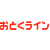 おとくライン